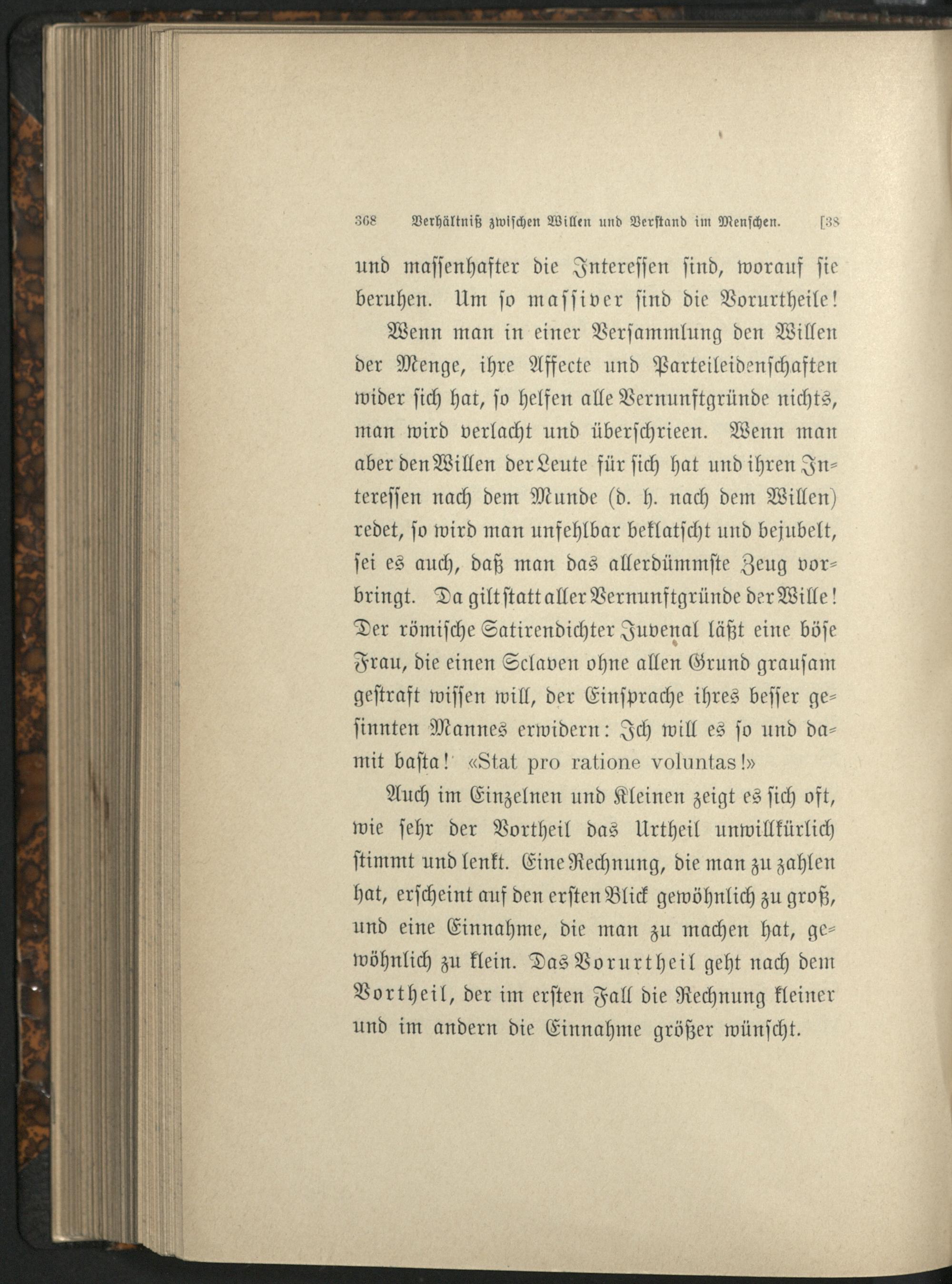 368 Verhältniß zwischen Willen und Verstand im Menschen. [38

und massenhafter die Interessen sind, worauf sie beruhen. Um so massiver sind die Vorurtheile!

Wenn man in einer Versammlung den Willen der Menge, ihre Affecte und Parteileidenschaften wider sich hat, so helfen alle Vernunftgründe nichts, man wird verlacht und überschrieen. Wenn man aber den Willen der Leute für sich hat und ihren Interessen nach dem Munde (d. h. nach dem Willen) redet, so wird man unfehlbar beklatscht und bejubelt, sei es auch, daß man das allerdümmste Zeug vorbringt. Da gilt statt aller Vernunftgründe der Wille! Der römische Satirendichter Juvenal läßt eine böse Frau, die einen Sclaven ohne allen Grund grausam gestraft wissen will, der Einsprache ihres besser gesinnten Mannes erwidern: Ich will es so und damit basta! «Stat pro ratione voluntas!»

Auch im Einzelnen und Kleinen zeigt es sich oft, wie sehr der Vortheil das Urtheil unwillkürlich stimmt und lenkt. Eine Rechnung, die man zu zahlen hat, erscheint auf den ersten Blick gewöhnlich zu groß, und eine Einnahme, die man zu machen hat, gewöhnlich zu klein. Das Vorurtheil geht nach dem Vortheil, der im ersten Fall die Rechnung kleiner und im andern die Einnahme größer wünscht.